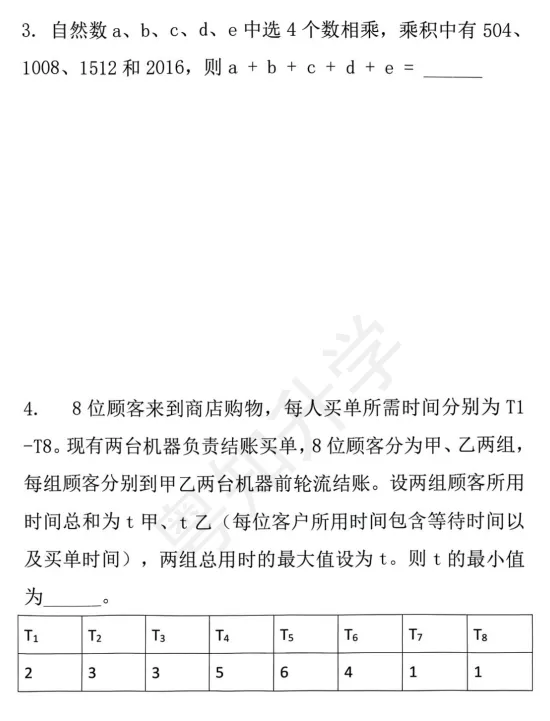 3. 自然数 a、b、c、d、e 中选 4 个数相乘，乘积中有 504、1008、1512 和 2016，则 a + b + c + d + e = ______

粤知升学

4. 8 位顾客来到商店购物，每人买单所需时间分别为 T1-T8。现有两台机器负责结账买单，8 位顾客分为甲、乙两组，每组顾客分别到甲乙两台机器前轮流结账。设两组顾客所用时间总和为 t 甲、t 乙（每位客户所用时间包含等待时间以及买单时间），两组总用时的最大值设为 t。则 t 的最小值为______。

| $T_1$ | $T_2$ | $T_3$ | $T_4$ | $T_5$ | $T_6$ | $T_7$ | $T_8$ |
|---|---|---|---|---|---|---|---|
| 2 | 3 | 3 | 5 | 6 | 4 | 1 | 1 |